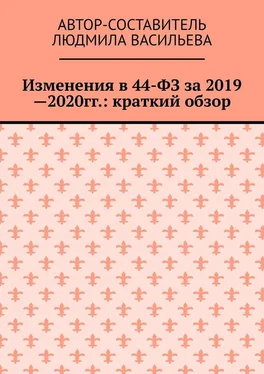 АВТОР-СОСТАВИТЕЛЬ
ЛЮДМИЛА ВАСИЛЬЕВА

Изменения в 44-ФЗ за 2019 —2020гг.: краткий обзор